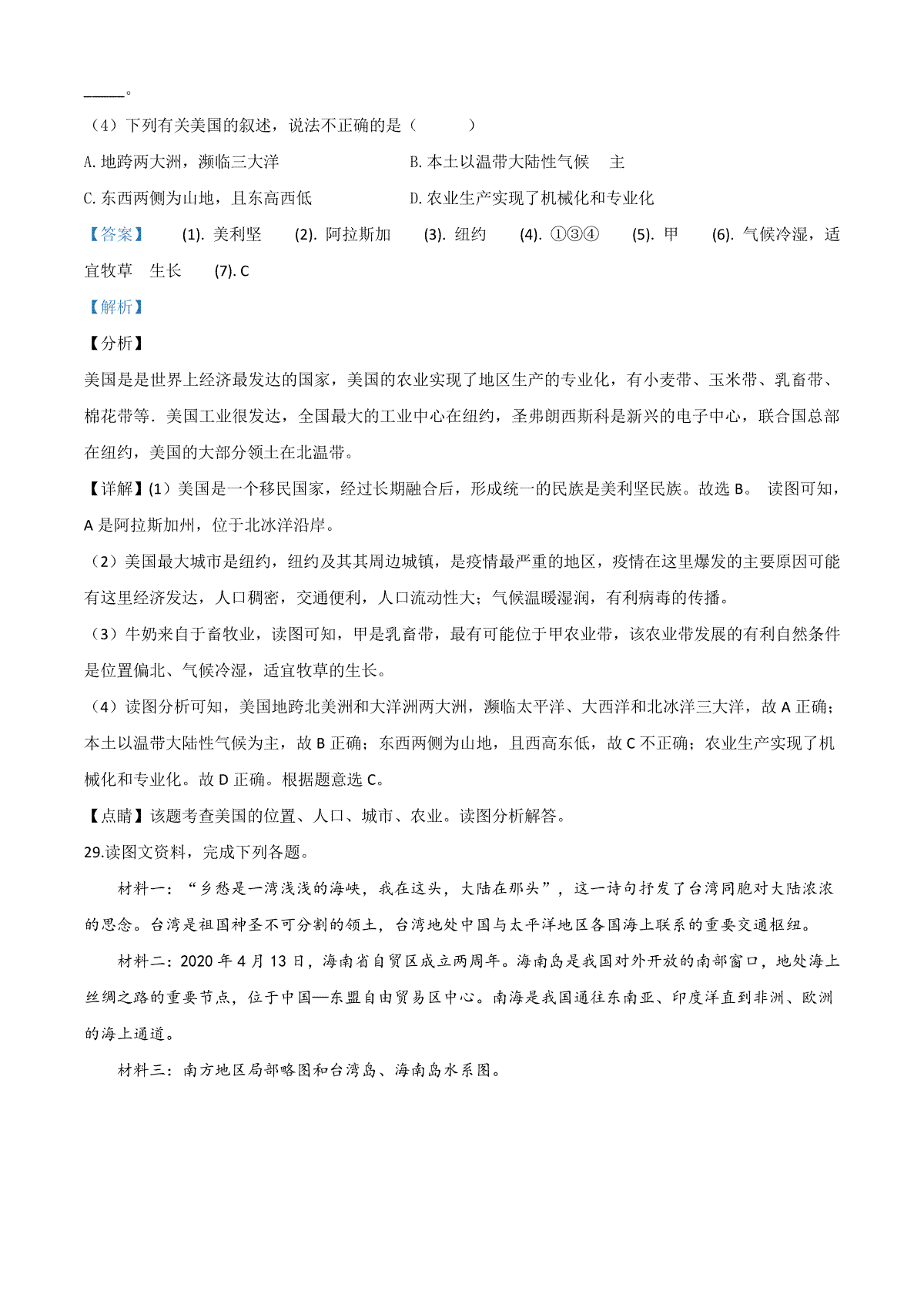 ______。

（4）下列有关美国的叙述，说法不正确的是（　　　）

A. 地跨两大洲，濒临三大洋　　　　　　B. 本土以温带大陆性气候　主

C. 东西两侧为山地，且东高西低　　　　D. 农业生产实现了机械化和专业化

【答案】　(1). 美利坚　(2). 阿拉斯加　(3). 纽约　(4). ①③④　(5). 甲　(6). 气候冷湿，适宜牧草　生长　(7). C

【解析】

【分析】

美国是是世界上经济最发达的国家，美国的农业实现了地区生产的专业化，有小麦带、玉米带、乳畜带、棉花带等．美国工业很发达，全国最大的工业中心在纽约，圣弗朗西斯科是新兴的电子中心，联合国总部在纽约，美国的大部分领土在北温带。

【详解】(1）美国是一个移民国家，经过长期融合后，形成统一的民族是美利坚民族。故选 B。 读图可知，A 是阿拉斯加州，位于北冰洋沿岸。

（2）美国最大城市是纽约，纽约及其其周边城镇，是疫情最严重的地区，疫情在这里爆发的主要原因可能有这里经济发达，人口稠密，交通便利，人口流动性大；气候温暖湿润，有利病毒的传播。

（3）牛奶来自于畜牧业，读图可知，甲是乳畜带，最有可能位于甲农业带，该农业带发展的有利自然条件是位置偏北、气候冷湿，适宜牧草的生长。

（4）读图分析可知，美国地跨北美洲和大洋洲两大洲，濒临太平洋、大西洋和北冰洋三大洋，故 A 正确；本土以温带大陆性气候为主，故 B 正确；东西两侧为山地，且西高东低，故 C 不正确；农业生产实现了机械化和专业化。故 D 正确。根据题意选 C。

【点睛】该题考查美国的位置、人口、城市、农业。读图分析解答。

29.读图文资料，完成下列各题。

材料一：“乡愁是一湾浅浅的海峡，我在这头，大陆在那头”，这一诗句抒发了台湾同胞对大陆浓浓的思念。台湾是祖国神圣不可分割的领土，台湾地处中国与太平洋地区各国海上联系的重要交通枢纽。

材料二：2020 年 4 月 13 日，海南省自贸区成立两周年。海南岛是我国对外开放的南部窗口，地处海上丝绸之路的重要节点，位于中国—东盟自由贸易区中心。南海是我国通往东南亚、印度洋直到非洲、欧洲的海上通道。

材料三：南方地区局部略图和台湾岛、海南岛水系图。